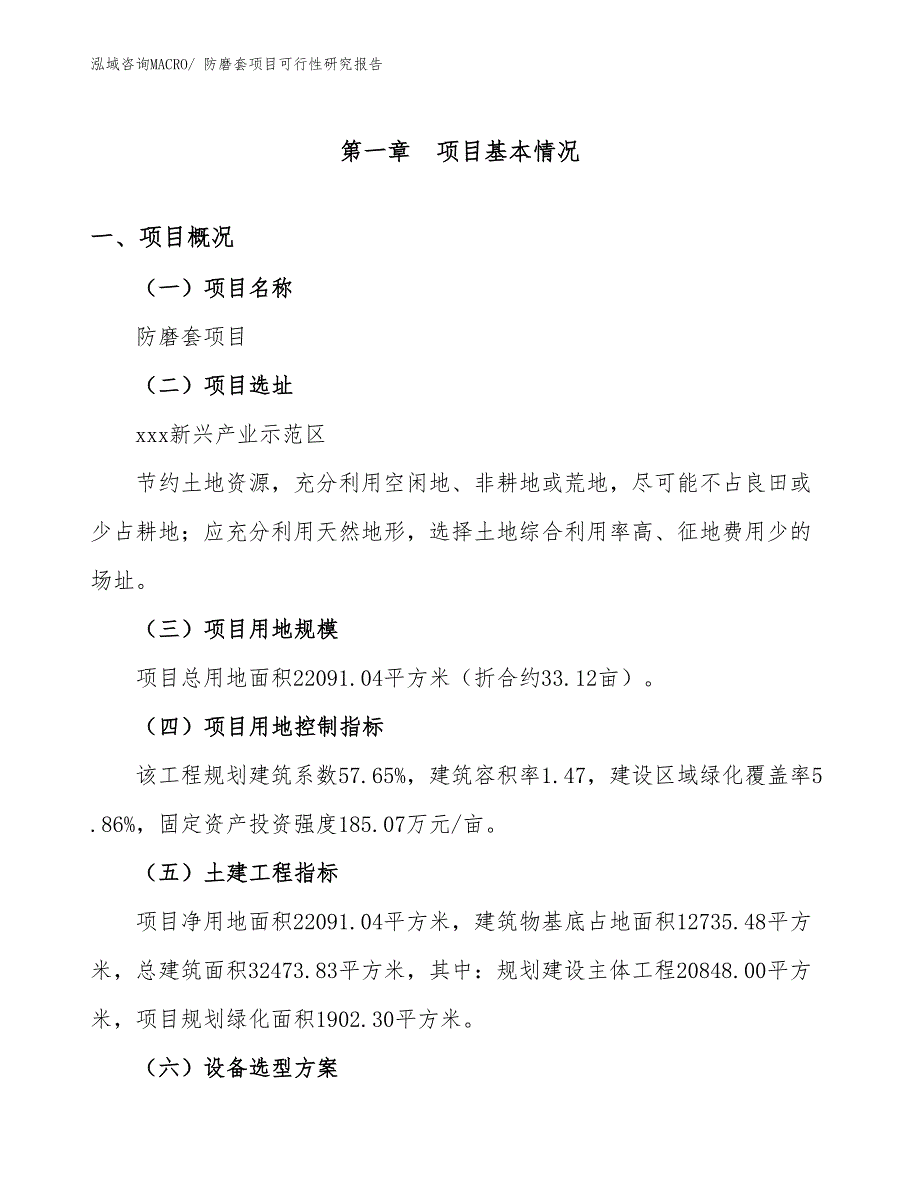 泓域咨询MACRO/ 防磨套项目可行性研究报告

第一章　项目基本情况

一、项目概况

（一）项目名称

防磨套项目

（二）项目选址

xxx新兴产业示范区

节约土地资源，充分利用空闲地、非耕地或荒地，尽可能不占良田或少占耕地；应充分利用天然地形，选择土地综合利用率高、征地费用少的场址。

（三）项目用地规模

项目总用地面积22091.04平方米（折合约33.12亩）。

（四）项目用地控制指标

该工程规划建筑系数57.65%，建筑容积率1.47，建设区域绿化覆盖率5.86%，固定资产投资强度185.07万元/亩。

（五）土建工程指标

项目净用地面积22091.04平方米，建筑物基底占地面积12735.48平方米，总建筑面积32473.83平方米，其中：规划建设主体工程20848.00平方米，项目规划绿化面积1902.30平方米。

（六）设备选型方案